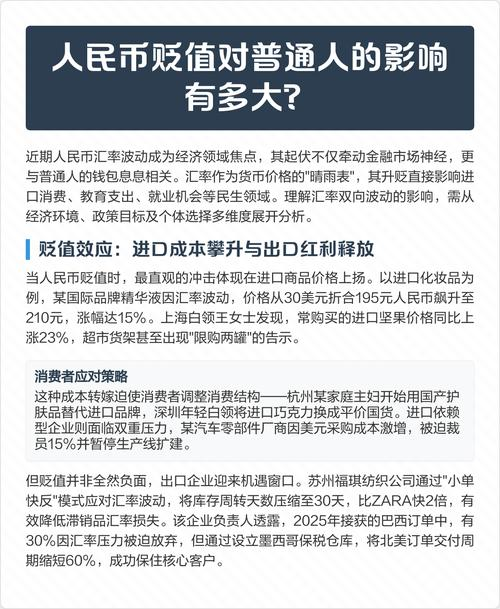 人民币贬值对普通人的影响有多大?

近期人民币汇率波动成为经济领域焦点，其起伏不仅牵动金融市场神经，更与普通人的钱包息息相关。汇率作为货币价格的"晴雨表"，其升贬直接影响进口消费、教育支出、就业机会等民生领域。理解汇率双向波动的影响，需从经济环境、政策目标及个体选择多维度展开分析。

贬值效应：进口成本攀升与出口红利释放

当人民币贬值时，最直观的冲击体现在进口商品价格上扬。以进口化妆品为例，某国际品牌精华液因汇率波动，价格从30美元折合195元人民币飙升至210元，涨幅达15%。上海白领王女士发现，常购买的进口坚果价格同比上涨23%，超市货架甚至出现"限购两罐"的告示。

消费者应对策略

这种成本转嫁迫使消费者调整消费结构——杭州某家庭主妇开始用国产护肤品替代进口品牌，深圳年轻白领将进口巧克力换成平价国货。进口依赖型企业则面临双重压力，某汽车零部件厂商因美元采购成本激增，被迫裁员15%并暂停生产线扩建。

但贬值并非全然负面，出口企业迎来机遇窗口。苏州福琪纺织公司通过"小单快反"模式应对汇率波动，将库存周转天数压缩至30天，比ZARA快2倍，有效降低滞销品汇率损失。该企业负责人透露，2025年接获的巴西订单中，有30%因汇率压力被迫放弃，但通过设立墨西哥保税仓库，将北美订单交付周期缩短60%，成功保住核心客户。